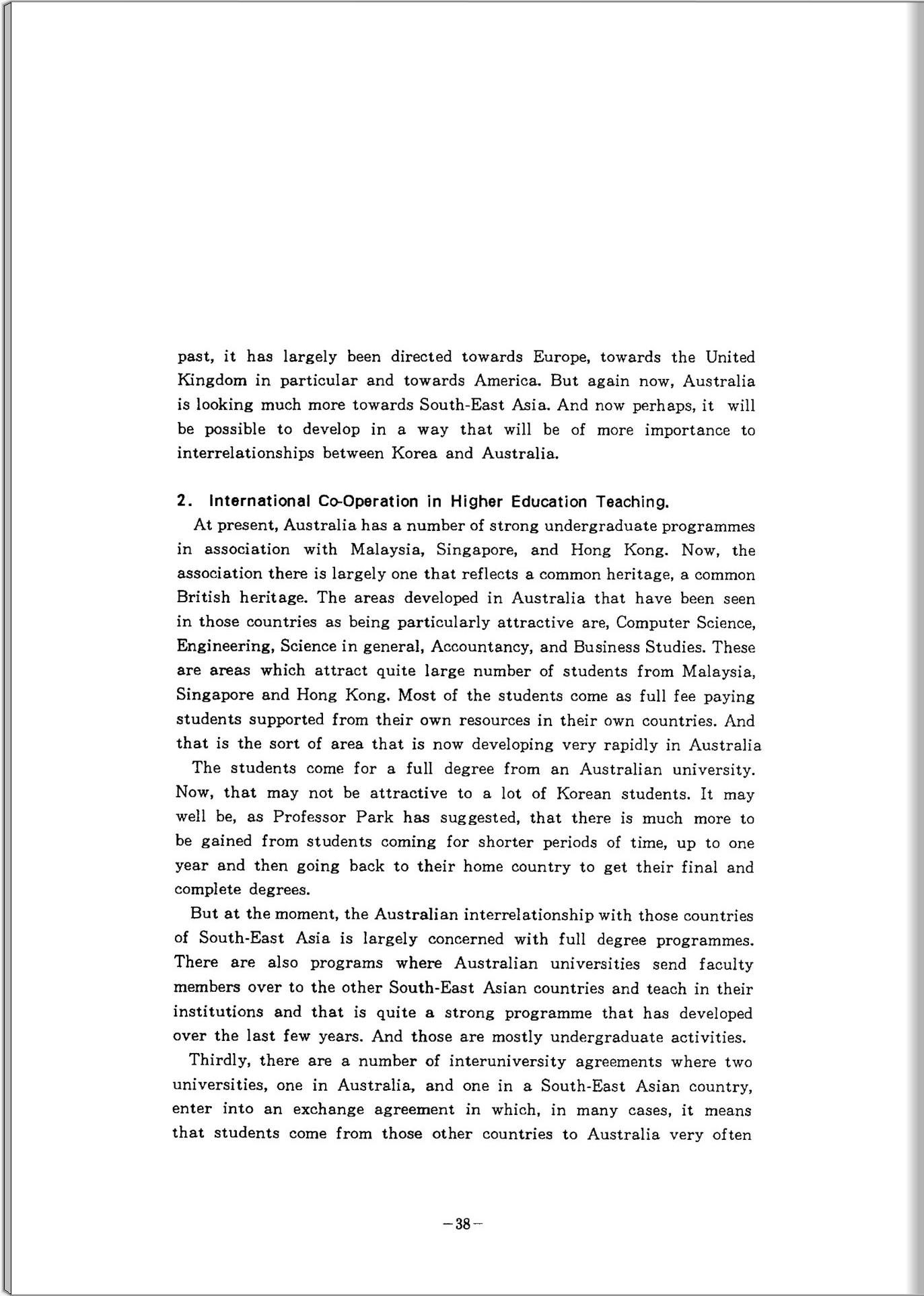 past, it has largely been directed towards Europe, towards the United Kingdom in particular and towards America. But again now, Australia is looking much more towards South-East Asia. And now perhaps, it will be possible to develop in a way that will be of more importance to interrelationships between Korea and Australia.

2. International Co-Operation in Higher Education Teaching.

At present, Australia has a number of strong undergraduate programmes in association with Malaysia, Singapore, and Hong Kong. Now, the association there is largely one that reflects a common heritage, a common British heritage. The areas developed in Australia that have been seen in those countries as being particularly attractive are, Computer Science, Engineering, Science in general, Accountancy, and Business Studies. These are areas which attract quite large number of students from Malaysia, Singapore and Hong Kong. Most of the students come as full fee paying students supported from their own resources in their own countries. And that is the sort of area that is now developing very rapidly in Australia

The students come for a full degree from an Australian university. Now, that may not be attractive to a lot of Korean students. It may well be, as Professor Park has suggested, that there is much more to be gained from students coming for shorter periods of time, up to one year and then going back to their home country to get their final and complete degrees.

But at the moment, the Australian interrelationship with those countries of South-East Asia is largely concerned with full degree programmes. There are also programs where Australian universities send faculty members over to the other South-East Asian countries and teach in their institutions and that is quite a strong programme that has developed over the last few years. And those are mostly undergraduate activities.

Thirdly, there are a number of interuniversity agreements where two universities, one in Australia, and one in a South-East Asian country, enter into an exchange agreement in which, in many cases, it means that students come from those other countries to Australia very often

—38—